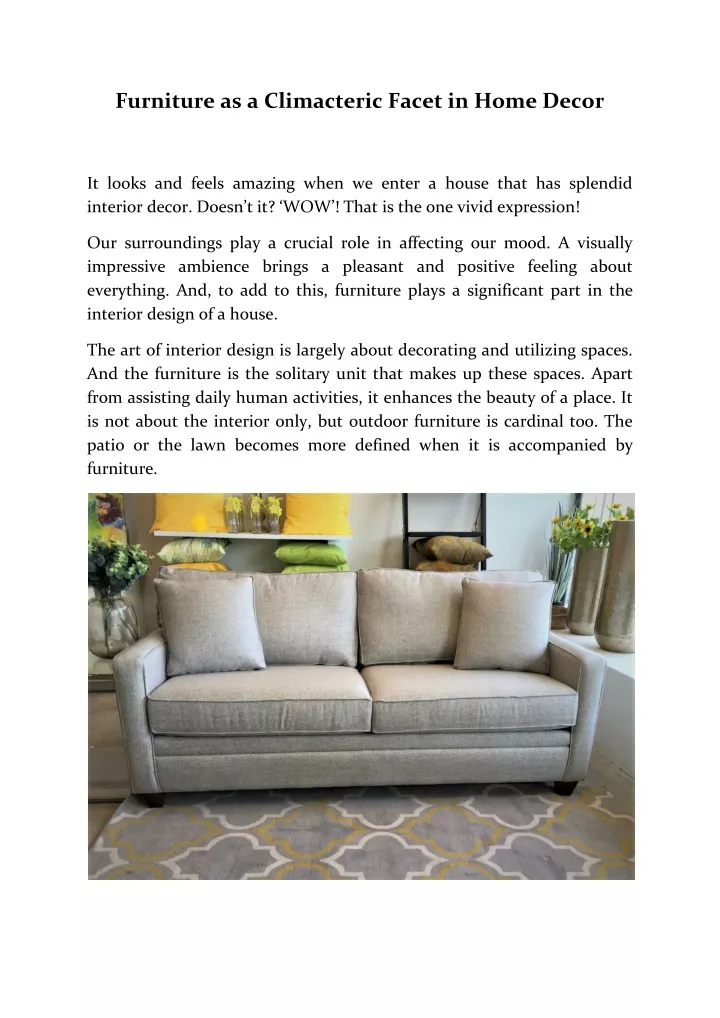 Furniture as a Climacteric Facet in Home Decor

It looks and feels amazing when we enter a house that has splendid interior decor. Doesn't it? 'WOW'! That is the one vivid expression!

Our surroundings play a crucial role in affecting our mood. A visually impressive ambience brings a pleasant and positive feeling about everything. And, to add to this, furniture plays a significant part in the interior design of a house.

The art of interior design is largely about decorating and utilizing spaces. And the furniture is the solitary unit that makes up these spaces. Apart from assisting daily human activities, it enhances the beauty of a place. It is not about the interior only, but outdoor furniture is cardinal too. The patio or the lawn becomes more defined when it is accompanied by furniture.